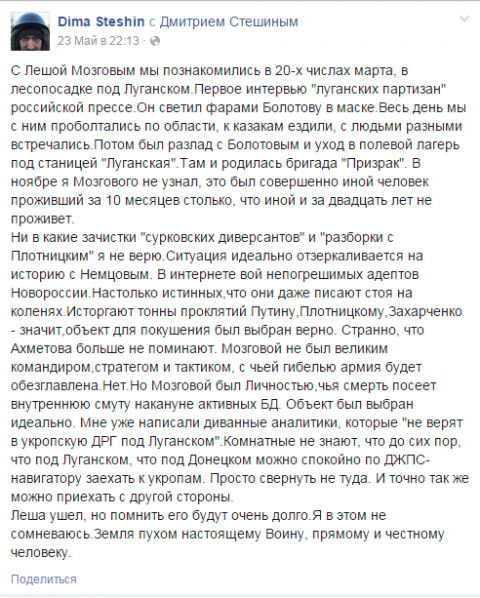 Dima Steshin с Дмитрием Стешиным
23 Май в 22:13 ·

С Лешой Мозговым мы познакомились в 20-х числах марта, в лесопосадке под Луганском.Первое интервью "луганских партизан" российской прессе.Он светил фарами Болотову в маске.Весь день мы с ним проболтались по области, к казакам ездили, с людьми разными встречались.Потом был разлад с Болотовым и уход в полевой лагерь под станицей "Луганская".Там и родилась бригада "Призрак". В ноябре я Мозгового не узнал, это был совершенно иной человек проживший за 10 месяцев столько, что иной и за двадцать лет не проживет.
Ни в какие зачистки "сурковских диверсантов" и "разборки с Плотницким" я не верю.Ситуация идеально отзеркаливается на историю с Немцовым. В интернете вой непогрешимых адептов Новороссии.Настолько истинных,что они даже писают стоя на коленях.Исторгают тонны проклятий Путину,Плотницкому,Захарченко - значит,объект для покушения был выбран верно. Странно, что Ахметова больше не поминают. Мозговой не был великим командиром,стратегом и тактиком, с чьей гибелью армия будет обезглавлена.Нет.Но Мозговой был Личностью,чья смерть посеет внутреннюю смуту накануне активных БД. Объект был выбран идеально. Мне уже написали диванные аналитики, которые "не верят в укропскую ДРГ под Луганском".Комнатные не знают, что до сих пор, что под Луганском, что под Донецком можно спокойно по ДЖПС-навигатору заехать к укропам. Просто свернуть не туда. И точно так же можно приехать с другой стороны.
Леша ушел, но помнить его будут очень долго.Я в этом не сомневаюсь.Земля пухом настоящему Воину, прямому и честному человеку.

Поделиться